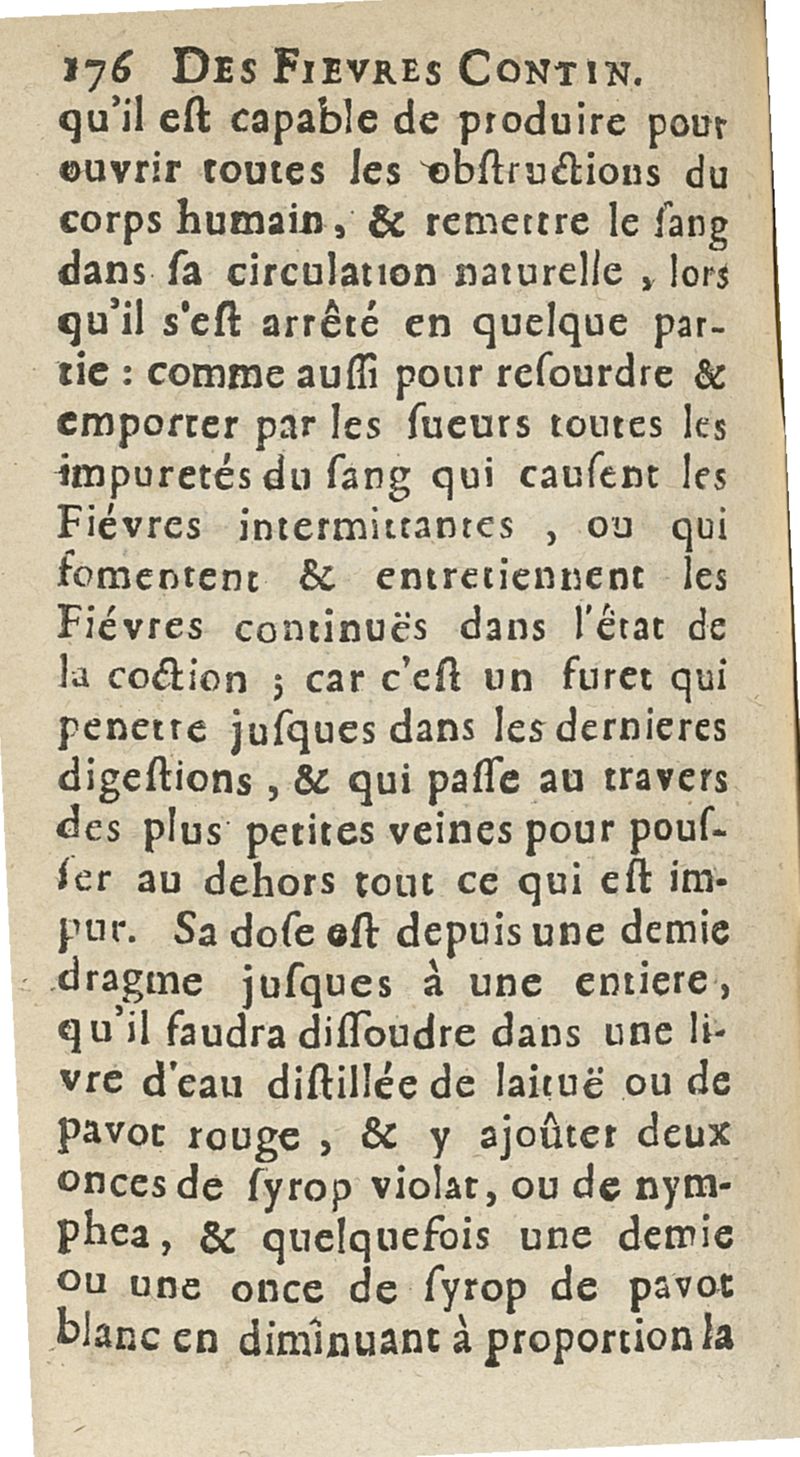 176 DES FIEVRES CONTIN.
qu'il eſt capable de produire pour ouvrir toutes les obſtructions du corps humain, & remettre le ſang dans ſa circulation naturelle, lors qu'il s'eſt arrêté en quelque partie : comme auſſi pour reſourdre & emporter par les ſueurs toutes les impuretés du ſang qui cauſent les Fiévres intermittantes, ou qui fomentent & entretiennent les Fiévres continuës dans l'état de la coction ; car c'eſt un furet qui penetre juſques dans les dernieres digeſtions, & qui paſſe au travers des plus petites veines pour pouſſer au dehors tout ce qui eſt impur. Sa doſe eſt depuis une demie dragme juſques à une entiere, qu'il faudra diſſoudre dans une livre d'eau diſtillée de laituë ou de pavot rouge, & y ajoûter deux onces de ſyrop violat, ou de nymphea, & quelquefois une demie ou une once de ſyrop de pavot blanc en diminuant à proportion la